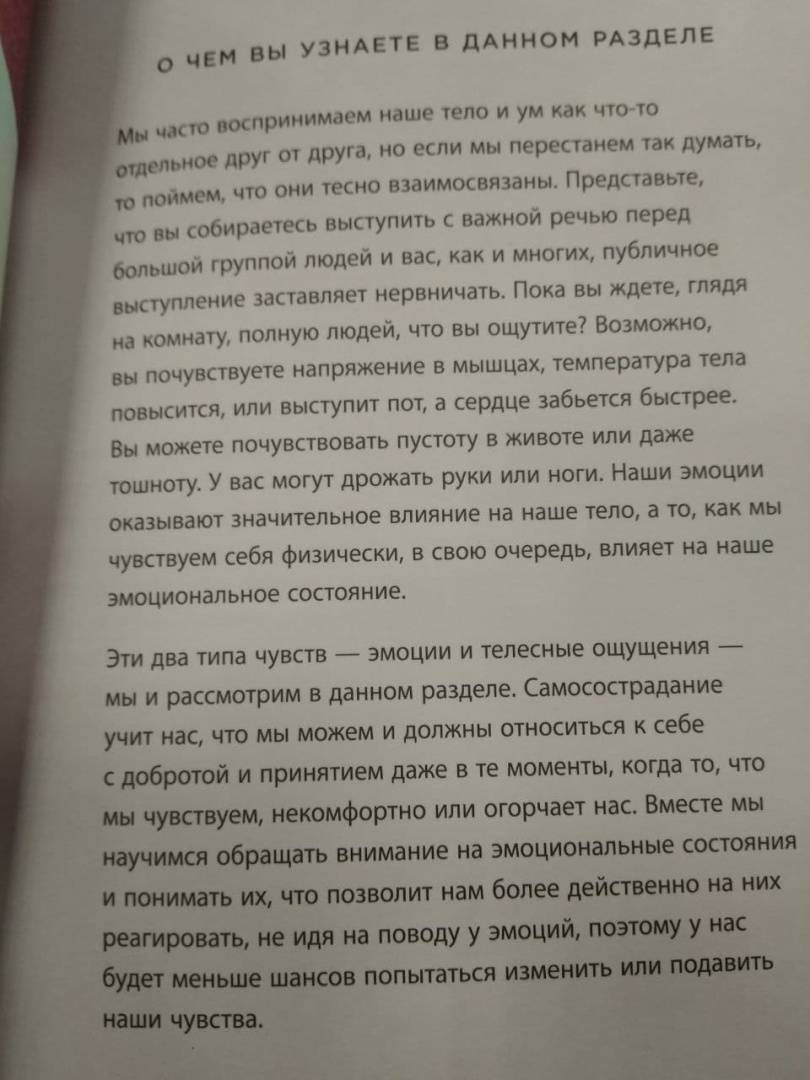 О ЧЕМ ВЫ УЗНАЕТЕ В ДАННОМ РАЗДЕЛЕ

Мы часто воспринимаем наше тело и ум как что-то отдельное друг от друга, но если мы перестанем так думать, то поймем, что они тесно взаимосвязаны. Представьте, что вы собираетесь выступить с важной речью перед большой группой людей и вас, как и многих, публичное выступление заставляет нервничать. Пока вы ждете, глядя на комнату, полную людей, что вы ощутите? Возможно, вы почувствуете напряжение в мышцах, температура тела повысится, или выступит пот, а сердце забьется быстрее. Вы можете почувствовать пустоту в животе или даже тошноту. У вас могут дрожать руки или ноги. Наши эмоции оказывают значительное влияние на наше тело, а то, как мы чувствуем себя физически, в свою очередь, влияет на наше эмоциональное состояние.

Эти два типа чувств — эмоции и телесные ощущения — мы и рассмотрим в данном разделе. Самосострадание учит нас, что мы можем и должны относиться к себе с добротой и принятием даже в те моменты, когда то, что мы чувствуем, некомфортно или огорчает нас. Вместе мы научимся обращать внимание на эмоциональные состояния и понимать их, что позволит нам более действенно на них реагировать, не идя на поводу у эмоций, поэтому у нас будет меньше шансов попытаться изменить или подавить наши чувства.